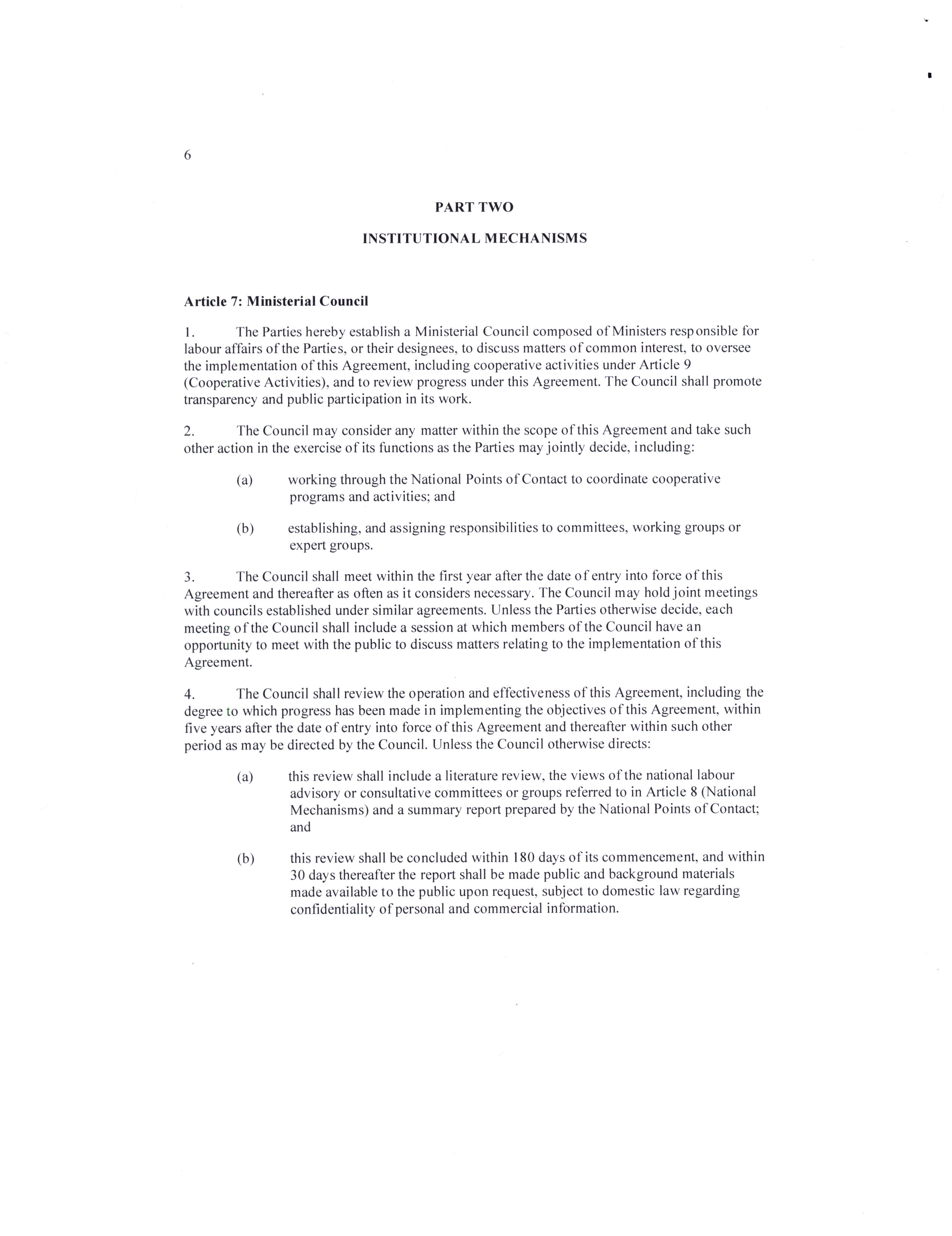 6

PART TWO

INSTITUTIONAL MECHANISMS

Article 7: Ministerial Council

1. The Parties hereby establish a Ministerial Council composed of Ministers responsible for labour affairs of the Parties, or their designees, to discuss matters of common interest, to oversee the implementation of this Agreement, including cooperative activities under Article 9 (Cooperative Activities), and to review progress under this Agreement. The Council shall promote transparency and public participation in its work.

2. The Council may consider any matter within the scope of this Agreement and take such other action in the exercise of its functions as the Parties may jointly decide, including:

(a) working through the National Points of Contact to coordinate cooperative programs and activities; and

(b) establishing, and assigning responsibilities to committees, working groups or expert groups.

3. The Council shall meet within the first year after the date of entry into force of this Agreement and thereafter as often as it considers necessary. The Council may hold joint meetings with councils established under similar agreements. Unless the Parties otherwise decide, each meeting of the Council shall include a session at which members of the Council have an opportunity to meet with the public to discuss matters relating to the implementation of this Agreement.

4. The Council shall review the operation and effectiveness of this Agreement, including the degree to which progress has been made in implementing the objectives of this Agreement, within five years after the date of entry into force of this Agreement and thereafter within such other period as may be directed by the Council. Unless the Council otherwise directs:

(a) this review shall include a literature review, the views of the national labour advisory or consultative committees or groups referred to in Article 8 (National Mechanisms) and a summary report prepared by the National Points of Contact; and

(b) this review shall be concluded within 180 days of its commencement, and within 30 days thereafter the report shall be made public and background materials made available to the public upon request, subject to domestic law regarding confidentiality of personal and commercial information.